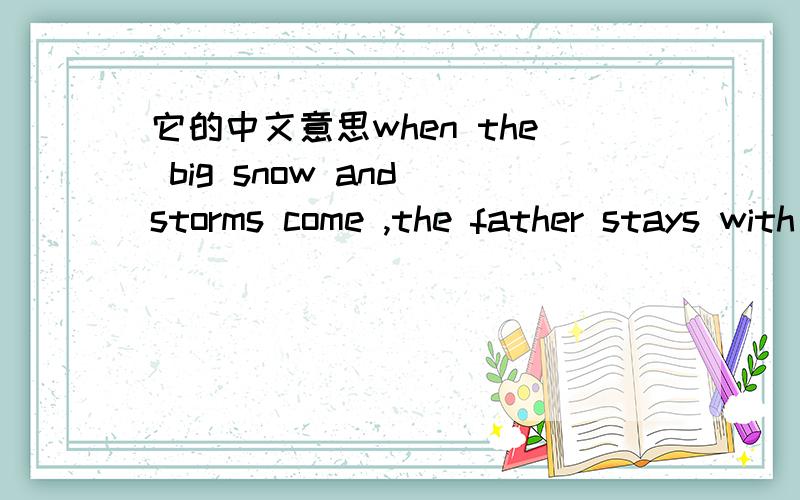 它的中文意思when the big snow and storms come ,the father stays with